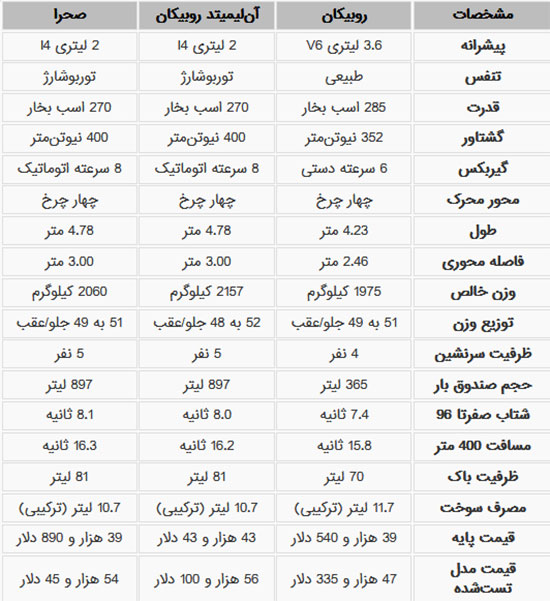 | مشخصات | روبیکان | آن‌لیمیتد روبیکان | صحرا |
|---|---|---|---|
| پیشرانه | 3.6 لیتری V6 | 2 لیتری I4 | 2 لیتری I4 |
| تنفس | طبیعی | توربوشارژ | توربوشارژ |
| قدرت | 285 اسب بخار | 270 اسب بخار | 270 اسب بخار |
| گشتاور | 352 نیوتن‌متر | 400 نیوتن‌متر | 400 نیوتن‌متر |
| گیربکس | 6 سرعته دستی | 8 سرعته اتوماتیک | 8 سرعته اتوماتیک |
| محور محرک | چهار چرخ | چهار چرخ | چهار چرخ |
| طول | 4.23 متر | 4.78 متر | 4.78 متر |
| فاصله محوری | 2.46 متر | 3.00 متر | 3.00 متر |
| وزن خالص | 1975 کیلوگرم | 2157 کیلوگرم | 2060 کیلوگرم |
| توزیع وزن | 51 به 49 جلو/عقب | 52 به 48 جلو/عقب | 51 به 49 جلو/عقب |
| ظرفیت سرنشین | 4 نفر | 5 نفر | 5 نفر |
| حجم صندوق بار | 365 لیتر | 897 لیتر | 897 لیتر |
| شتاب صفرتا 96 | 7.4 ثانیه | 8.0 ثانیه | 8.1 ثانیه |
| مسافت 400 متر | 15.8 ثانیه | 16.2 ثانیه | 16.3 ثانیه |
| ظرفیت باک | 70 لیتر | 81 لیتر | 81 لیتر |
| مصرف سوخت | 11.7 لیتر (ترکیبی) | 10.7 لیتر (ترکیبی) | 10.7 لیتر (ترکیبی) |
| قیمت پایه | 39 هزار و 540 دلار | 43 هزار و 43 دلار | 39 هزار و 890 دلار |
| قیمت مدل تست‌شده | 47 هزار و 335 دلار | 56 هزار و 100 دلار | 54 هزار و 45 دلار |